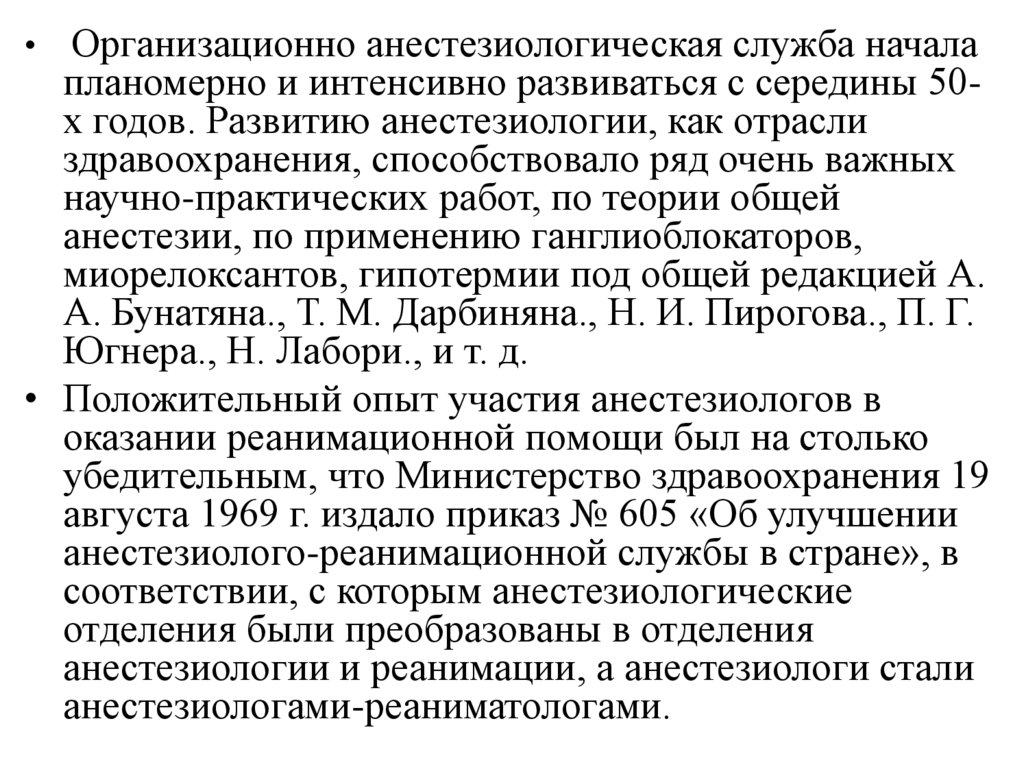 • Организационно анестезиологическая служба начала планомерно и интенсивно развиваться с середины 50-х годов. Развитию анестезиологии, как отрасли здравоохранения, способствовало ряд очень важных научно-практических работ, по теории общей анестезии, по применению ганглиоблокаторов, миорелоксантов, гипотермии под общей редакцией А. А. Бунатяна., Т. М. Дарбиняна., Н. И. Пирогова., П. Г. Югнера., Н. Лабори., и т. д.

• Положительный опыт участия анестезиологов в оказании реанимационной помощи был на столько убедительным, что Министерство здравоохранения 19 августа 1969 г. издало приказ № 605 «Об улучшении анестезиолого-реанимационной службы в стране», в соответствии, с которым анестезиологические отделения были преобразованы в отделения анестезиологии и реанимации, а анестезиологи стали анестезиологами-реаниматологами.